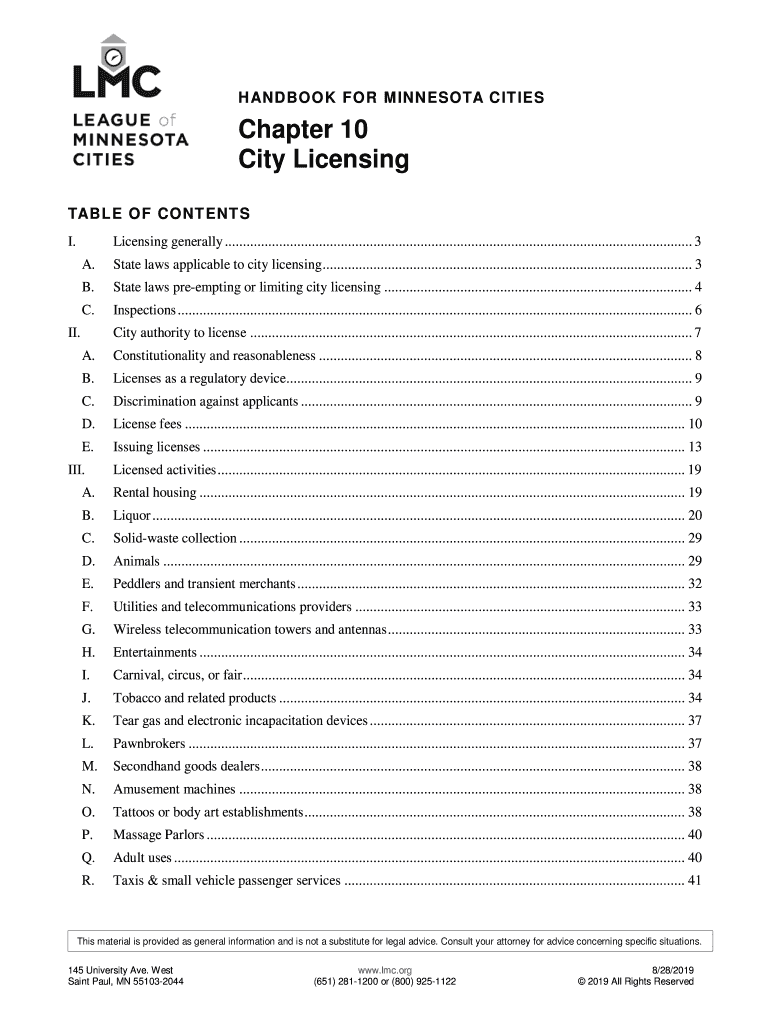 LMC
LEAGUE of MINNESOTA CITIES

HANDBOOK FOR MINNESOTA CITIES

Chapter 10
City Licensing

TABLE OF CONTENTS

I. Licensing generally ........ 3
A. State laws applicable to city licensing ........ 3
B. State laws pre-empting or limiting city licensing ........ 4
C. Inspections ........ 6
II. City authority to license ........ 7
A. Constitutionality and reasonableness ........ 8
B. Licenses as a regulatory device ........ 9
C. Discrimination against applicants ........ 9
D. License fees ........ 10
E. Issuing licenses ........ 13
III. Licensed activities ........ 19
A. Rental housing ........ 19
B. Liquor ........ 20
C. Solid-waste collection ........ 29
D. Animals ........ 29
E. Peddlers and transient merchants ........ 32
F. Utilities and telecommunications providers ........ 33
G. Wireless telecommunication towers and antennas ........ 33
H. Entertainments ........ 34
I. Carnival, circus, or fair ........ 34
J. Tobacco and related products ........ 34
K. Tear gas and electronic incapacitation devices ........ 37
L. Pawnbrokers ........ 37
M. Secondhand goods dealers ........ 38
N. Amusement machines ........ 38
O. Tattoos or body art establishments ........ 38
P. Massage Parlors ........ 40
Q. Adult uses ........ 40
R. Taxis & small vehicle passenger services ........ 41

This material is provided as general information and is not a substitute for legal advice. Consult your attorney for advice concerning specific situations.

145 University Ave. West
Saint Paul, MN 55103-2044

www.lmc.org
(651) 281-1200 or (800) 925-1122

8/28/2019
© 2019 All Rights Reserved